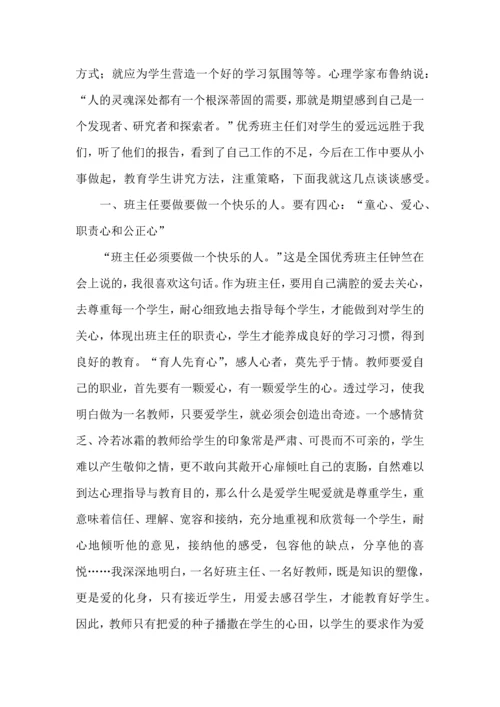 方式；就应为学生营造一个好的学习氛围等等。心理学家布鲁纳说：“人的灵魂深处都有一个根深蒂固的需要，那就是期望感到自己是一个发现者、研究者和探索者。”优秀班主任们对学生的爱远远胜于我们，听了他们的报告，看到了自己工作的不足，今后在工作中要从小事做起，教育学生讲究方法，注重策略，下面我就这几点谈谈感受。

一、班主任要做要做一个快乐的人。要有四心：“童心、爱心、职责心和公正心”

“班主任必须要做一个快乐的人。”这是全国优秀班主任钟竺在会上说的，我很喜欢这句话。作为班主任，要用自己满腔的爱去关心，去尊重每一个学生，耐心细致地去指导每个学生，才能做到对学生的关心，体现出班主任的职责心，学生才能养成良好的学习习惯，得到良好的教育。“育人先育心”，感人心者，莫先乎于情。教师要爱自己的职业，首先要有一颗爱心，有一颗爱学生的心。透过学习，使我明白做为一名教师，只要爱学生，就必须会创造出奇迹。一个感情贫乏、冷若冰霜的教师给学生的印象常是严肃、可畏而不可亲的，学生难以产生敬仰之情，更不敢向其敞开心扉倾吐自己的衷肠，自然难以到达心理指导与教育目的，那么什么是爱学生呢爱就是尊重学生，重意味着信任、理解、宽容和接纳，充分地重视和欣赏每一个学生，耐心地倾听他的意见，接纳他的感受，包容他的缺点，分享他的喜悦……我深深地明白，一名好班主任、一名好教师，既是知识的塑像，更是爱的化身，只有接近学生，用爱去感召学生，才能教育好学生。因此，教师只有把爱的种子播撒在学生的心田，以学生的要求作为爱